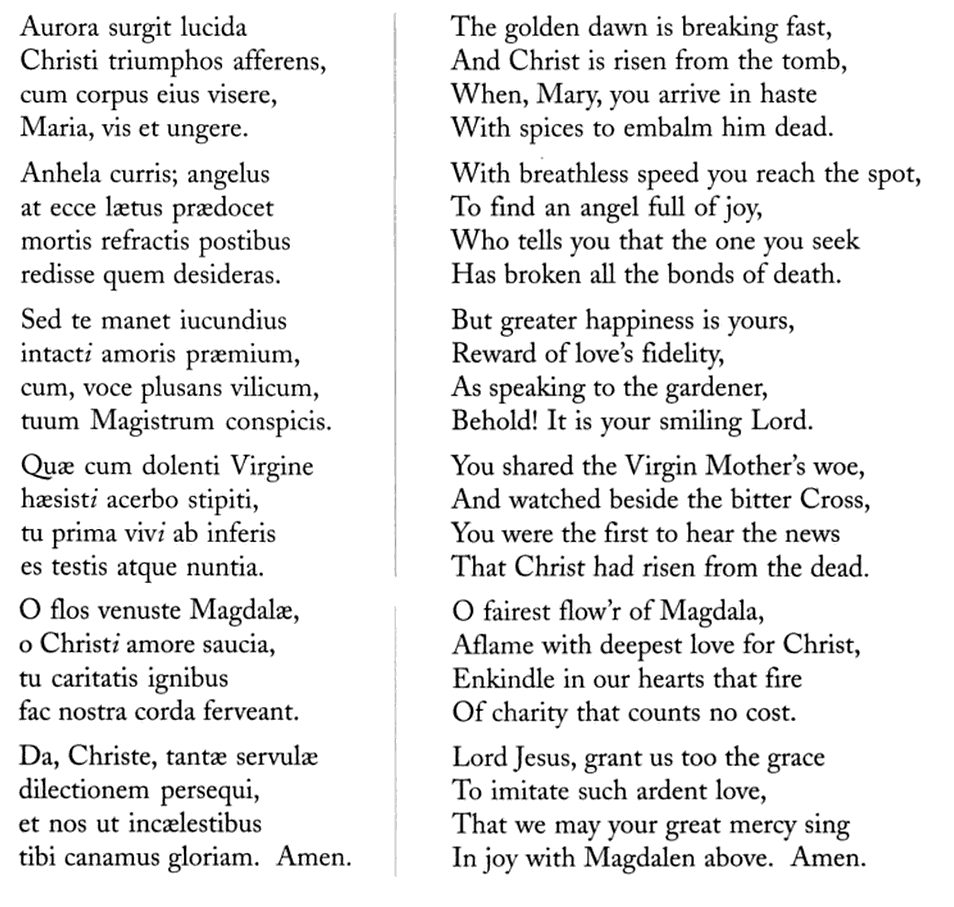 Aurora surgit lucida
Christi triumphos afferens,
cum corpus eius visere,
Maria, vis et ungere.

Anhela curris; angelus
at ecce lætus prædocet
mortis refractis postibus
redisse quem desideras.

Sed te manet iucundius
intacti amoris præmium,
cum, voce plusans vilicum,
tuum Magistrum conspicis.

Quæ cum dolenti Virgine
hæsisti acerbo stipiti,
tu prima vivi ab inferis
es testis atque nuntia.

O flos venuste Magdalæ,
o Christi amore saucia,
tu caritatis ignibus
fac nostra corda ferveant.

Da, Christe, tantæ servulæ
dilectionem persequi,
et nos ut incælestibus
tibi canamus gloriam. Amen.

The golden dawn is breaking fast,
And Christ is risen from the tomb,
When, Mary, you arrive in haste
With spices to embalm him dead.

With breathless speed you reach the spot,
To find an angel full of joy,
Who tells you that the one you seek
Has broken all the bonds of death.

But greater happiness is yours,
Reward of love's fidelity,
As speaking to the gardener,
Behold! It is your smiling Lord.

You shared the Virgin Mother's woe,
And watched beside the bitter Cross,
You were the first to hear the news
That Christ had risen from the dead.

O fairest flow'r of Magdala,
Aflame with deepest love for Christ,
Enkindle in our hearts that fire
Of charity that counts no cost.

Lord Jesus, grant us too the grace
To imitate such ardent love,
That we may your great mercy sing
In joy with Magdalen above. Amen.